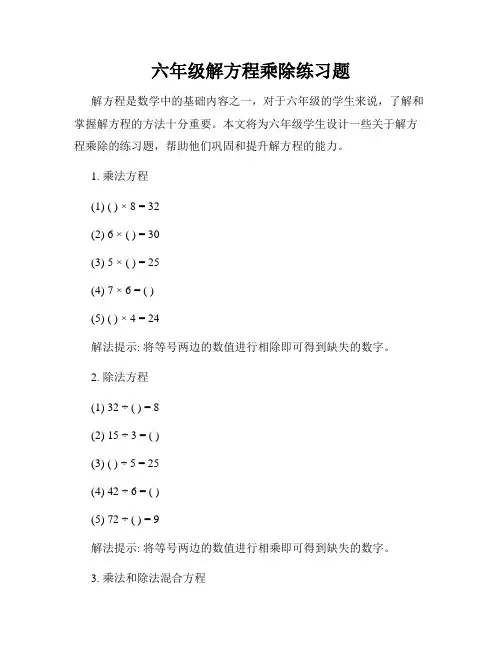 六年级解方程乘除练习题

解方程是数学中的基础内容之一，对于六年级的学生来说，了解和掌握解方程的方法十分重要。本文将为六年级学生设计一些关于解方程乘除的练习题，帮助他们巩固和提升解方程的能力。

1. 乘法方程

(1) ( ) × 8 = 32

(2) 6 × ( ) = 30

(3) 5 × ( ) = 25

(4) 7 × 6 = ( )

(5) ( ) × 4 = 24

解法提示: 将等号两边的数值进行相除即可得到缺失的数字。

2. 除法方程

(1) 32 ÷ ( ) = 8

(2) 15 ÷ 3 = ( )

(3) ( ) ÷ 5 = 25

(4) 42 ÷ 6 = ( )

(5) 72 ÷ ( ) = 9

解法提示: 将等号两边的数值进行相乘即可得到缺失的数字。

3. 乘法和除法混合方程